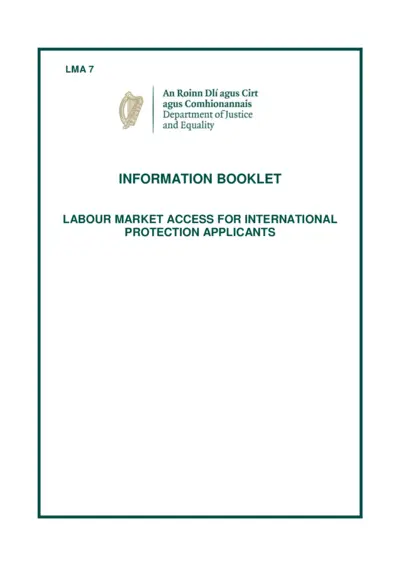 LMA 7

An Roinn Dlí agus Cirt
agus Comhionannais
Department of Justice
and Equality

INFORMATION BOOKLET

LABOUR MARKET ACCESS FOR INTERNATIONAL PROTECTION APPLICANTS